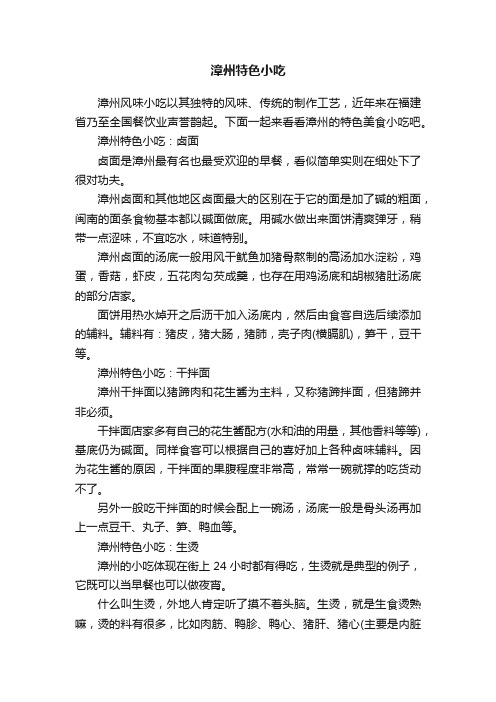 漳州特色小吃

漳州风味小吃以其独特的风味、传统的制作工艺，近年来在福建省乃至全国餐饮业声誉鹊起。下面一起来看看漳州的特色美食小吃吧。

漳州特色小吃：卤面

卤面是漳州最有名也最受欢迎的早餐，看似简单实则在细处下了很对功夫。

漳州卤面和其他地区卤面最大的区别在于它的面是加了碱的粗面，闽南的面条食物基本都以碱面做底。用碱水做出来面饼清爽弹牙，稍带一点涩味，不宜吃水，味道特别。

漳州卤面的汤底一般用风干鱿鱼加猪骨熬制的高汤加水淀粉，鸡蛋，香菇，虾皮，五花肉勾芡成羹，也存在用鸡汤底和胡椒猪肚汤底的部分店家。

面饼用热水焯开之后沥干加入汤底内，然后由食客自选后续添加的辅料。辅料有：猪皮，猪大肠，猪肺，壳子肉(横膈肌)，笋干，豆干等。

漳州特色小吃：干拌面

漳州干拌面以猪蹄肉和花生酱为主料，又称猪蹄拌面，但猪蹄并非必须。

干拌面店家多有自己的花生酱配方(水和油的用量，其他香料等等)，基底仍为碱面。同样食客可以根据自己的喜好加上各种卤味辅料。因为花生酱的原因，干拌面的果腹程度非常高，常常一碗就撑的吃货动不了。

另外一般吃干拌面的时候会配上一碗汤，汤底一般是骨头汤再加上一点豆干、丸子、笋、鸭血等。

漳州特色小吃：生烫

漳州的小吃体现在街上 24 小时都有得吃，生烫就是典型的例子，它既可以当早餐也可以做夜宵。

什么叫生烫，外地人肯定听了摸不着头脑。生烫，就是生食烫熟嘛，烫的料有很多，比如肉筋、鸭胗、鸭心、猪肝、猪心(主要是内脏